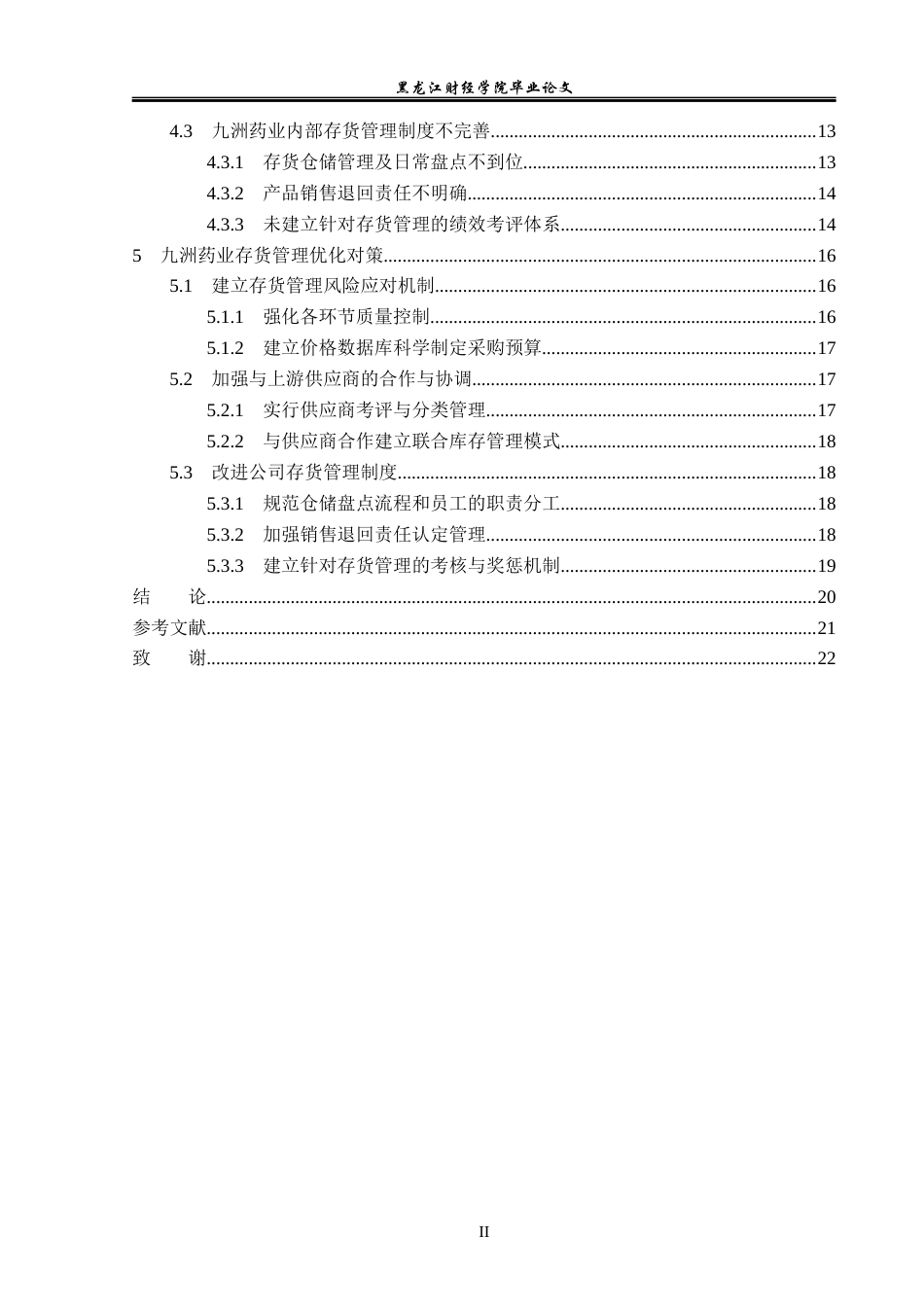 黑龙江财经学院毕业论文

4.3 九洲药业内部存货管理制度不完善 13

4.3.1 存货仓储管理及日常盘点不到位 13

4.3.2 产品销售退回责任不明确 14

4.3.3 未建立针对存货管理的绩效考评体系 14

5 九洲药业存货管理优化对策 16

5.1 建立存货管理风险应对机制 16

5.1.1 强化各环节质量控制 16

5.1.2 建立价格数据库科学制定采购预算 17

5.2 加强与上游供应商的合作与协调 17

5.2.1 实行供应商考评与分类管理 17

5.2.2 与供应商合作建立联合库存管理模式 18

5.3 改进公司存货管理制度 18

5.3.1 规范仓储盘点流程和员工的职责分工 18

5.3.2 加强销售退回责任认定管理 18

5.3.3 建立针对存货管理的考核与奖惩机制 19

结 论 20

参考文献 21

致 谢 22

II